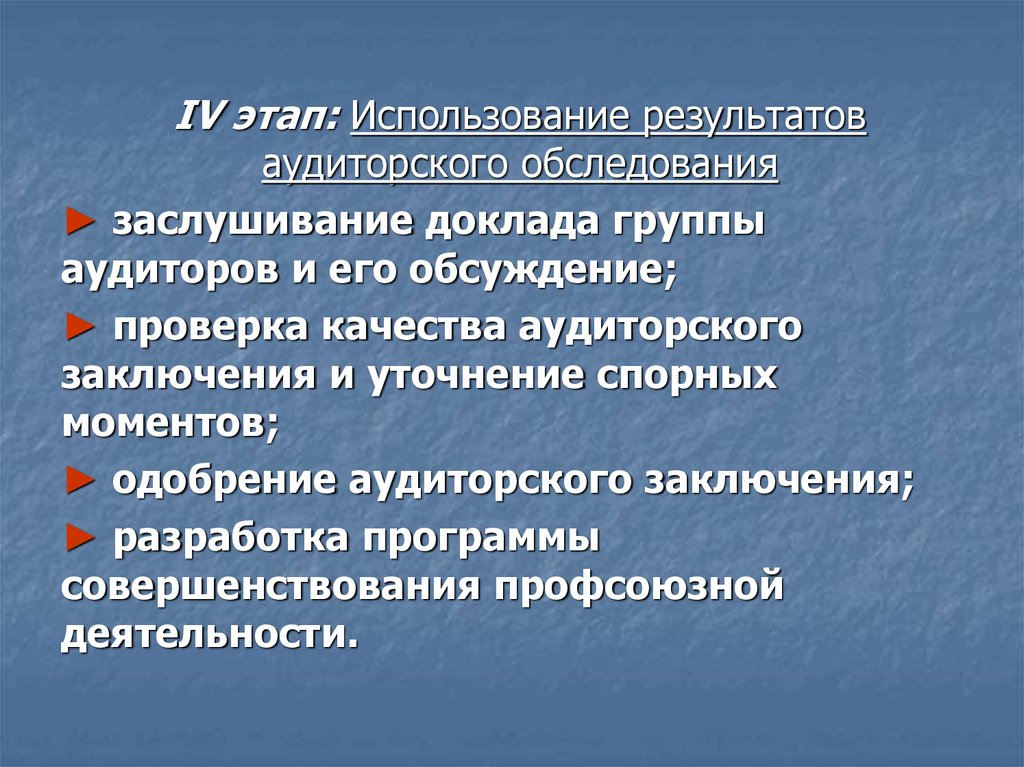 IV этап: Использование результатов аудиторского обследования

► заслушивание доклада группы аудиторов и его обсуждение;

► проверка качества аудиторского заключения и уточнение спорных моментов;

► одобрение аудиторского заключения;

► разработка программы совершенствования профсоюзной деятельности.